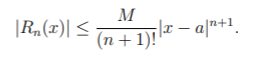 $|R_n(x)| \leq \frac{M}{(n+1)!}|x-a|^{n+1}.$